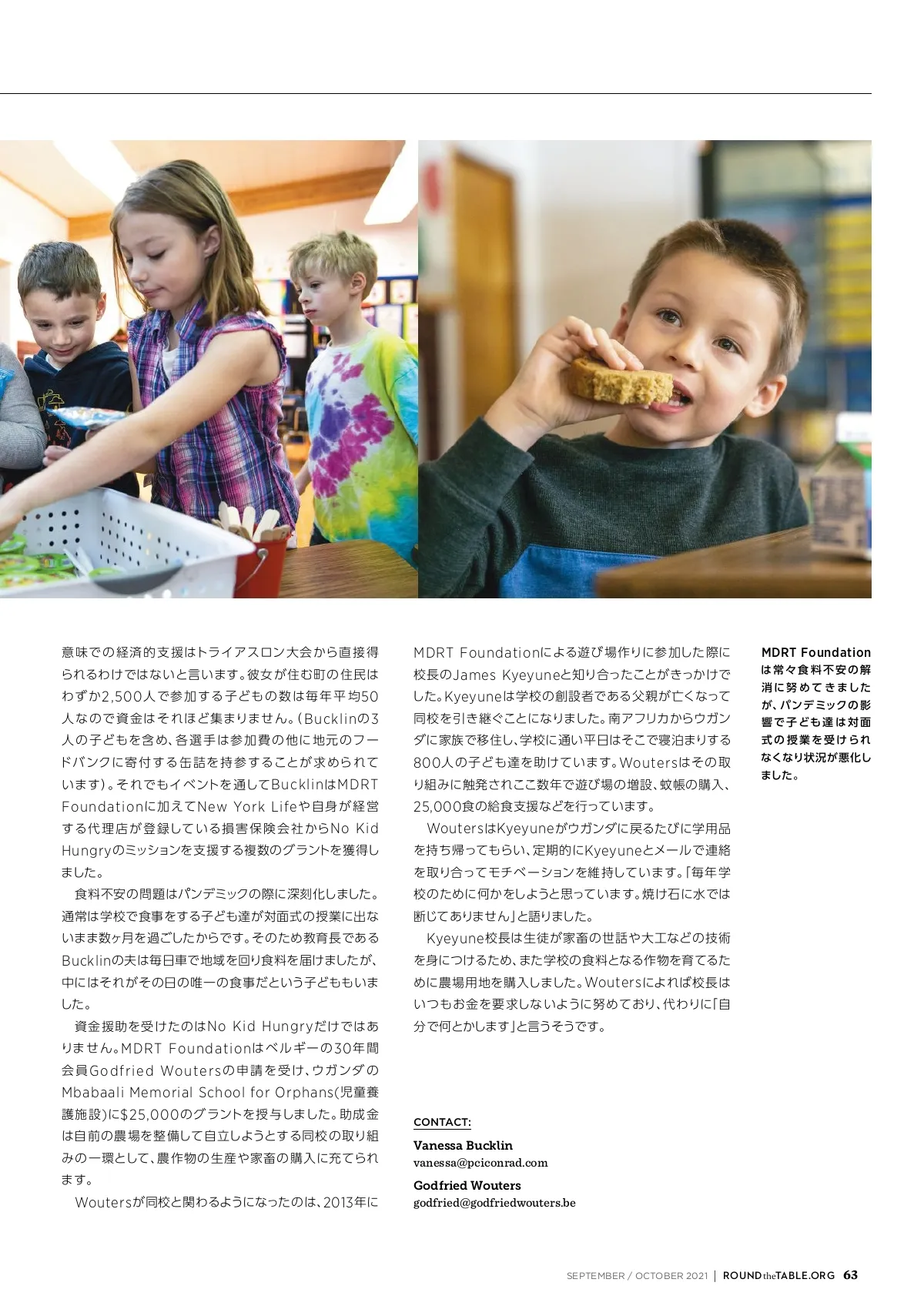 意味での経済的支援はトライアスロン大会から直接得られるわけではないと言います。彼女が住む町の住民はわずか2,500人で参加する子どもの数は毎年平均50人なので資金はそれほど集まりません。(Bucklinの3人の子どもを含め、各選手は参加費の他に地元のフードバンクに寄付する缶詰を持参することが求められています)。それでもイベントを通してBucklinはMDRT Foundationに加えてNew York Lifeや自身が経営する代理店が登録している損害保険会社からNo Kid Hungryのミッションを支援する複数のグラントを獲得しました。

食料不安の問題はパンデミックの際に深刻化しました。通常は学校で食事をする子ども達が対面式の授業に出ないまま数ヶ月を過ごしたからです。そのため教育長であるBucklinの夫は毎日車で地域を回り食料を届けましたが、中にはそれがその日の唯一の食事だという子どももいました。

資金援助を受けたのはNo Kid Hungryだけではありません。MDRT Foundationはベルギーの30年間会員Godfried Woutersの申請を受け、ウガンダのMbabaali Memorial School for Orphans(児童養護施設)に$25,000のグラントを授与しました。助成金は自前の農場を整備して自立しようとする同校の取り組みの一環として、農作物の生産や家畜の購入に充てられます。

Woutersが同校と関わるようになったのは、2013年にMDRT Foundationによる遊び場作りに参加した際に校長のJames Kyeyuneと知り合ったことがきっかけでした。Kyeyuneは学校の創設者である父親が亡くなって同校を引き継ぐことになりました。南アフリカからウガンダに家族で移住し、学校に通い平日はそこで寝泊まりする800人の子ども達を助けています。Woutersはその取り組みに触発されここ数年で遊び場の増設、蚊帳の購入、25,000食の給食支援などを行っています。

WoutersはKyeyuneがウガンダに戻るたびに学用品を持ち帰ってもらい、定期的にKyeyuneとメールで連絡を取り合ってモチベーションを維持しています。「毎年学校のために何かをしようと思っています。焼け石に水では断じてありません」と語りました。

Kyeyune校長は生徒が家畜の世話や大工などの技術を身につけるため、また学校の食料となる作物を育てるために農場用地を購入しました。Woutersによれば校長はいつもお金を要求しないように努めており、代わりに「自分で何とかします」と言うそうです。

CONTACT:
Vanessa Bucklin
vanessa@pciconrad.com
Godfried Wouters
godfried@godfriedwouters.be

MDRT Foundationは常々食料不安の解消に努めてきましたが、パンデミックの影響で子ども達は対面式の授業を受けられなくなり状況が悪化しました。

SEPTEMBER / OCTOBER 2021 | ROUNDtheTABLE.ORG 63